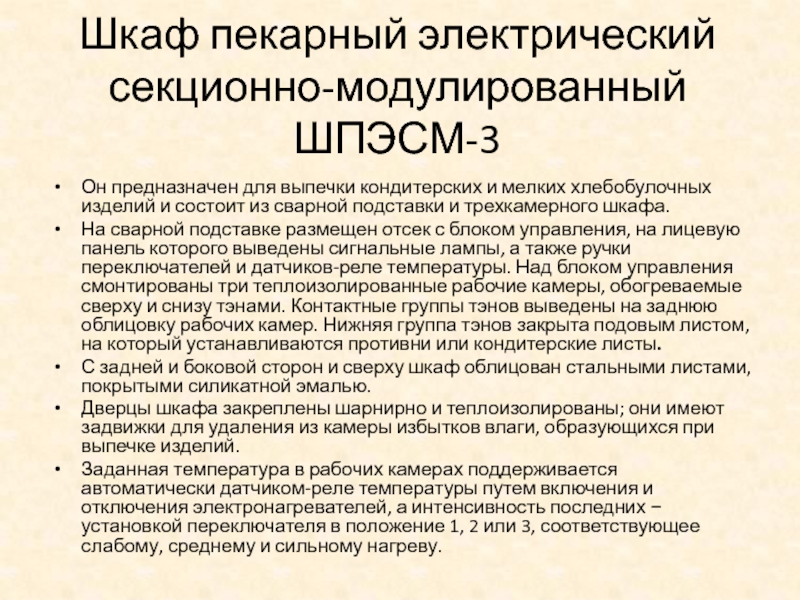 Шкаф пекарный электрический секционно-модулированный ШПЭСМ-3

• Он предназначен для выпечки кондитерских и мелких хлебобулочных изделий и состоит из сварной подставки и трехкамерного шкафа.
• На сварной подставке размещен отсек с блоком управления, на лицевую панель которого выведены сигнальные лампы, а также ручки переключателей и датчиков-реле температуры. Над блоком управления смонтированы три теплоизолированные рабочие камеры, обогреваемые сверху и снизу тэнами. Контактные группы тэнов выведены на заднюю облицовку рабочих камер. Нижняя группа тэнов закрыта подовым листом, на который устанавливаются противни или кондитерские листы.
• С задней и боковой сторон и сверху шкаф облицован стальными листами, покрытыми силикатной эмалью.
• Дверцы шкафа закреплены шарнирно и теплоизолированы; они имеют задвижки для удаления из камеры избытков влаги, образующихся при выпечке изделий.
• Заданная температура в рабочих камерах поддерживается автоматически датчиком-реле температуры путем включения и отключения электронагревателей, а интенсивность последних – установкой переключателя в положение 1, 2 или 3, соответствующее слабому, среднему и сильному нагреву.